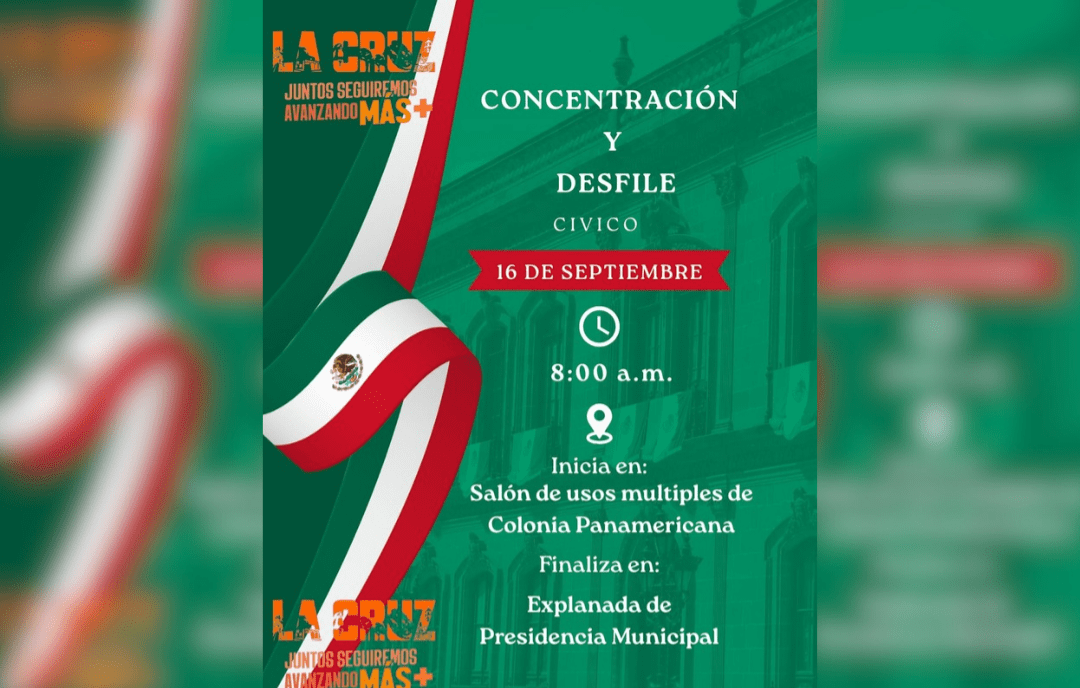 LA CRUZ
JUNTOS SEGUIREMOS
AVANZANDO MÁS+

CONCENTRACIÓN
Y
DESFILE
CIVICO

16 DE SEPTIEMBRE

8:00 a.m.

Inicia en:
Salón de usos multiples de
Colonia Panamericana

Finaliza en:

Explanada de
Presidencia Municipal

LA CRUZ
JUNTOS SEGUIREMOS
AVANZANDO MÁS+